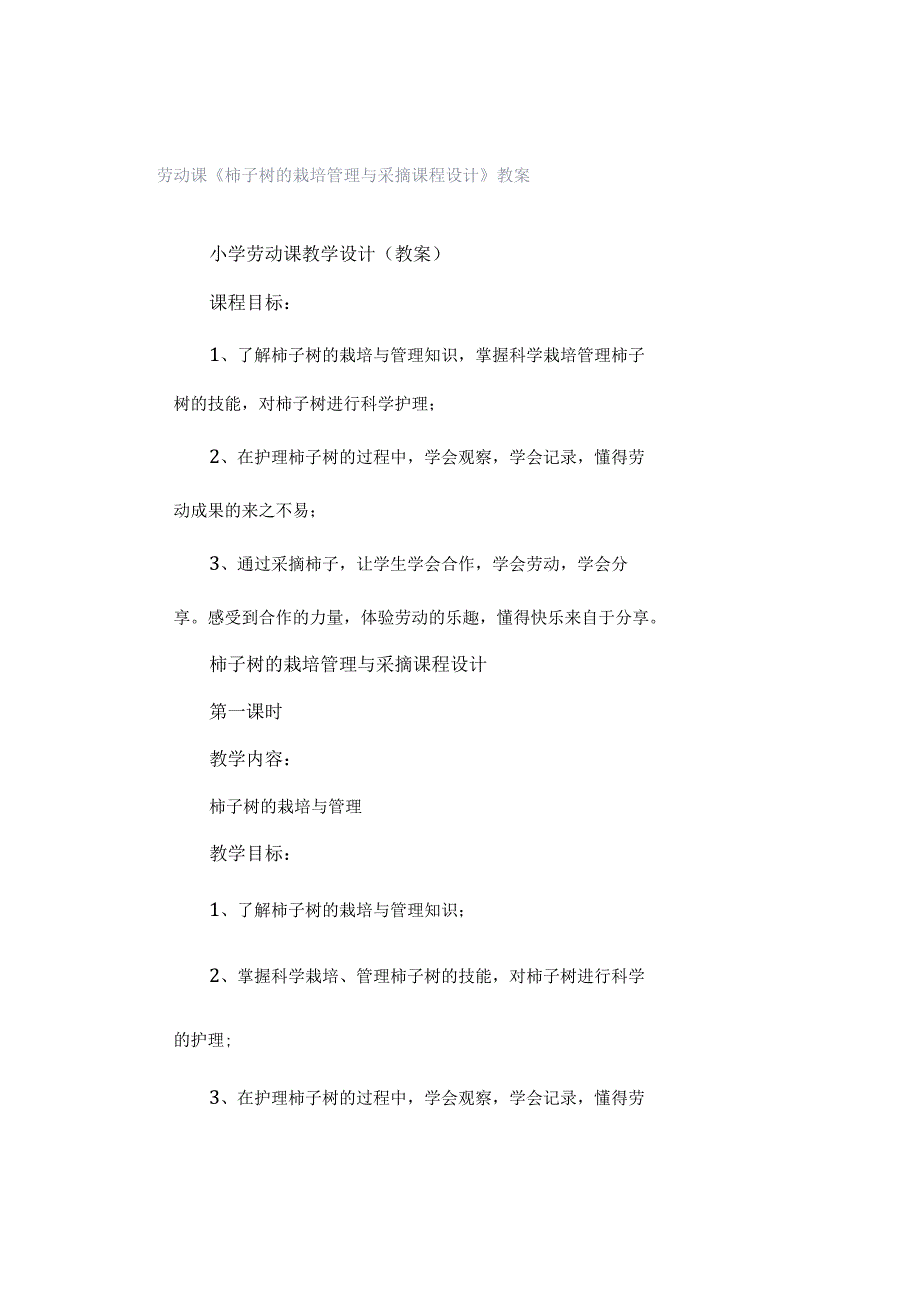 劳动课《柿子树的栽培管理与采摘课程设计》教案

小学劳动课教学设计（教案）

课程目标：

1、了解柿子树的栽培与管理知识，掌握科学栽培管理柿子树的技能，对柿子树进行科学护理；

2、在护理柿子树的过程中，学会观察，学会记录，懂得劳动成果的来之不易；

3、通过采摘柿子，让学生学会合作，学会劳动，学会分享。感受到合作的力量，体验劳动的乐趣，懂得快乐来自于分享。

柿子树的栽培管理与采摘课程设计

第一课时

教学内容：

柿子树的栽培与管理

教学目标：

1、了解柿子树的栽培与管理知识；

2、掌握科学栽培、管理柿子树的技能，对柿子树进行科学的护理；

3、在护理柿子树的过程中，学会观察，学会记录，懂得劳